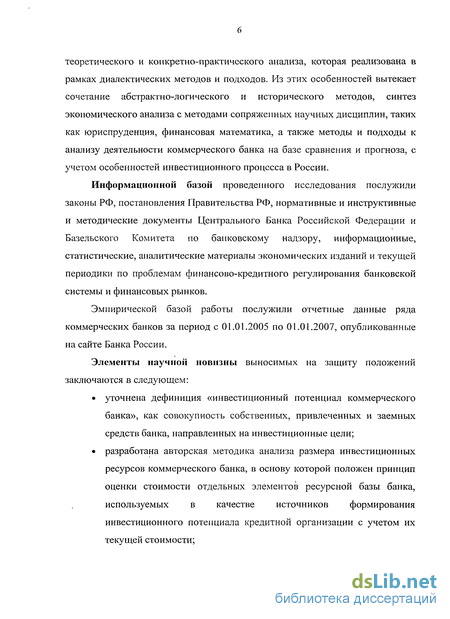 6

теоретического и конкретно-практического анализа, которая реализована в рамках диалектических методов и подходов. Из этих особенностей вытекает сочетание абстрактно-логического и исторического методов, синтез экономического анализа с методами сопряженных научных дисциплин, таких как юриспруденция, финансовая математика, а также методы и подходы к анализу деятельности коммерческого банка на базе сравнения и прогноза, с учетом особенностей инвестиционного процесса в России.

Информационной базой проведенного исследования послужили законы РФ, постановления Правительства РФ, нормативные и инструктивные и методические документы Центрального Банка Российской Федерации и Базельского Комитета по банковскому надзору, информационные, статистические, аналитические материалы экономических изданий и текущей периодики по проблемам финансово-кредитного регулирования банковской системы и финансовых рынков.

Эмпирической базой работы послужили отчетные данные ряда коммерческих банков за период с 01.01.2005 по 01.01.2007, опубликованные на сайте Банка России.

Элементы научной новизны выносимых на защиту положений заключаются в следующем:

• уточнена дефиниция «инвестиционный потенциал коммерческого банка», как совокупность собственных, привлеченных и заемных средств банка, направленных на инвестиционные цели;

• разработана авторская методика анализа размера инвестиционных ресурсов коммерческого банка, в основу которой положен принцип оценки стоимости отдельных элементов ресурсной базы банка, используемых в качестве источников формирования инвестиционного потенциала кредитной организации с учетом их текущей стоимости;

dsLib.net
библиотека диссертаций